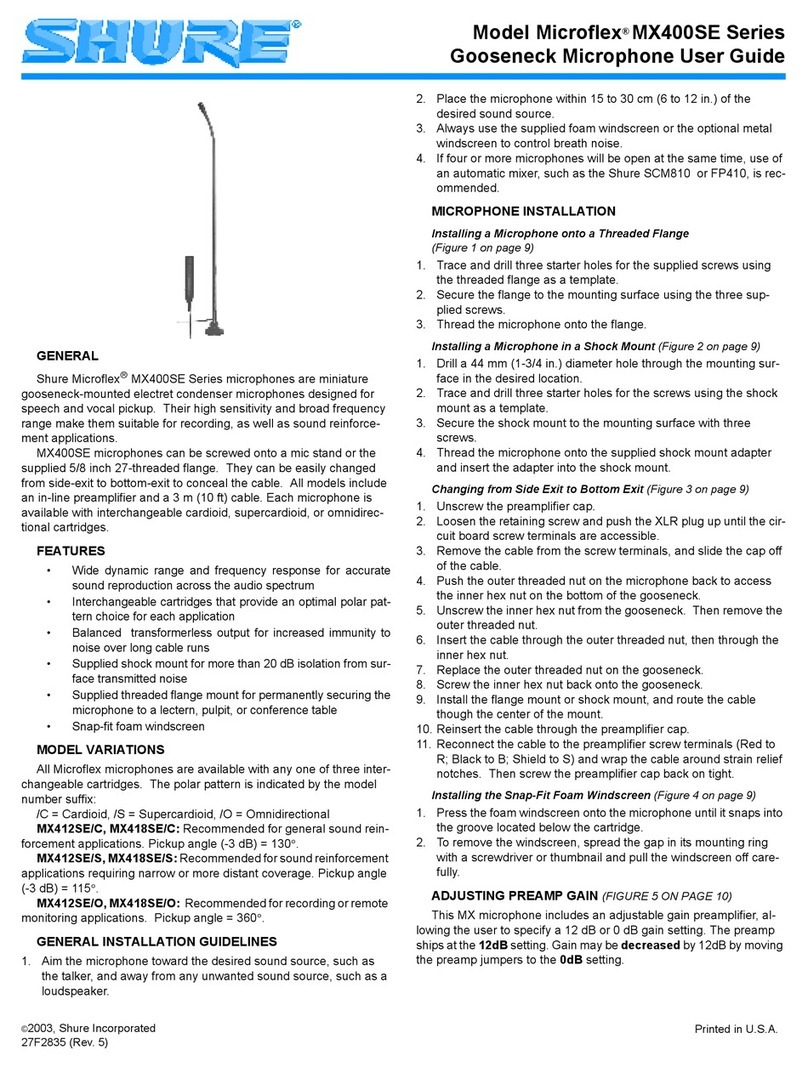 SHURE

Model Microflex® MX400SE Series
Gooseneck Microphone User Guide

GENERAL

Shure Microflex® MX400SE Series microphones are miniature gooseneck-mounted electret condenser microphones designed for speech and vocal pickup. Their high sensitivity and broad frequency range make them suitable for recording, as well as sound reinforcement applications.

MX400SE microphones can be screwed onto a mic stand or the supplied 5/8 inch 27-threaded flange. They can be easily changed from side-exit to bottom-exit to conceal the cable. All models include an in-line preamplifier and a 3 m (10 ft) cable. Each microphone is available with interchangeable cardioid, supercardioid, or omnidirectional cartridges.

FEATURES

• Wide dynamic range and frequency response for accurate sound reproduction across the audio spectrum
• Interchangeable cartridges that provide an optimal polar pattern choice for each application
• Balanced transformerless output for increased immunity to noise over long cable runs
• Supplied shock mount for more than 20 dB isolation from surface transmitted noise
• Supplied threaded flange mount for permanently securing the microphone to a lectern, pulpit, or conference table
• Snap-fit foam windscreen

MODEL VARIATIONS

All Microflex microphones are available with any one of three interchangeable cartridges. The polar pattern is indicated by the model number suffix:

/C = Cardioid, /S = Supercardioid, /O = Omnidirectional

MX412SE/C, MX418SE/C: Recommended for general sound reinforcement applications. Pickup angle (-3 dB) = 130°.

MX412SE/S, MX418SE/S: Recommended for sound reinforcement applications requiring narrow or more distant coverage. Pickup angle (-3 dB) = 115°.

MX412SE/O, MX418SE/O: Recommended for recording or remote monitoring applications. Pickup angle = 360°.

GENERAL INSTALLATION GUIDELINES

1. Aim the microphone toward the desired sound source, such as the talker, and away from any unwanted sound source, such as a loudspeaker.
2. Place the microphone within 15 to 30 cm (6 to 12 in.) of the desired sound source.
3. Always use the supplied foam windscreen or the optional metal windscreen to control breath noise.
4. If four or more microphones will be open at the same time, use of an automatic mixer, such as the Shure SCM810 or FP410, is recommended.

MICROPHONE INSTALLATION

Installing a Microphone onto a Threaded Flange
(Figure 1 on page 9)

1. Trace and drill three starter holes for the supplied screws using the threaded flange as a template.
2. Secure the flange to the mounting surface using the three supplied screws.
3. Thread the microphone onto the flange.

Installing a Microphone in a Shock Mount (Figure 2 on page 9)

1. Drill a 44 mm (1-3/4 in.) diameter hole through the mounting surface in the desired location.
2. Trace and drill three starter holes for the screws using the shock mount as a template.
3. Secure the shock mount to the mounting surface with three screws.
4. Thread the microphone onto the supplied shock mount adapter and insert the adapter into the shock mount.

Changing from Side Exit to Bottom Exit (Figure 3 on page 9)

1. Unscrew the preamplifier cap.
2. Loosen the retaining screw and push the XLR plug up until the circuit board screw terminals are accessible.
3. Remove the cable from the screw terminals, and slide the cap off of the cable.
4. Push the outer threaded nut on the microphone back to access the inner hex nut on the bottom of the gooseneck.
5. Unscrew the inner hex nut from the gooseneck. Then remove the outer threaded nut.
6. Insert the cable through the outer threaded nut, then through the inner hex nut.
7. Replace the outer threaded nut on the gooseneck.
8. Screw the inner hex nut back onto the gooseneck.
9. Install the flange mount or shock mount, and route the cable though the center of the mount.
10. Reinsert the cable through the preamplifier cap.
11. Reconnect the cable to the preamplifier screw terminals (Red to R; Black to B; Shield to S) and wrap the cable around strain relief notches. Then screw the preamplifier cap back on tight.

Installing the Snap-Fit Foam Windscreen (Figure 4 on page 9)

1. Press the foam windscreen onto the microphone until it snaps into the groove located below the cartridge.
2. To remove the windscreen, spread the gap in its mounting ring with a screwdriver or thumbnail and pull the windscreen off carefully.

ADJUSTING PREAMP GAIN (FIGURE 5 ON PAGE 10)

This MX microphone includes an adjustable gain preamplifier, allowing the user to specify a 12 dB or 0 dB gain setting. The preamp ships at the 12dB setting. Gain may be decreased by 12dB by moving the preamp jumpers to the 0dB setting.

©2003, Shure Incorporated
27F2835 (Rev. 5)

Printed in U.S.A.